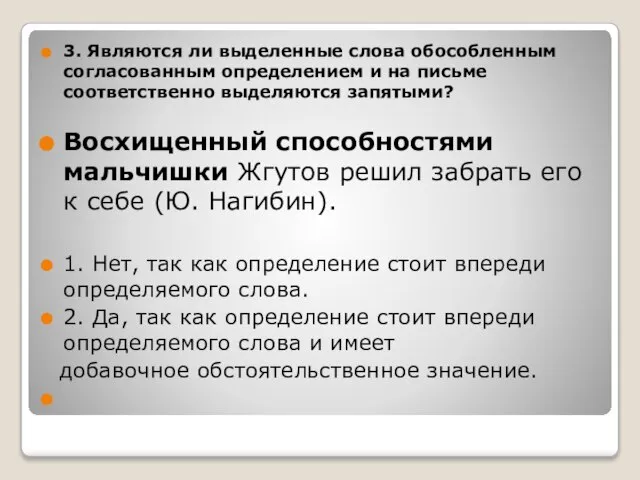 3. Являются ли выделенные слова обособленным согласованным определением и на письме соответственно выделяются запятыми?

Восхищенный способностями мальчишки Жгутов решил забрать его к себе (Ю. Нагибин).

1. Нет, так как определение стоит впереди определяемого слова.

2. Да, так как определение стоит впереди определяемого слова и имеет добавочное обстоятельственное значение.